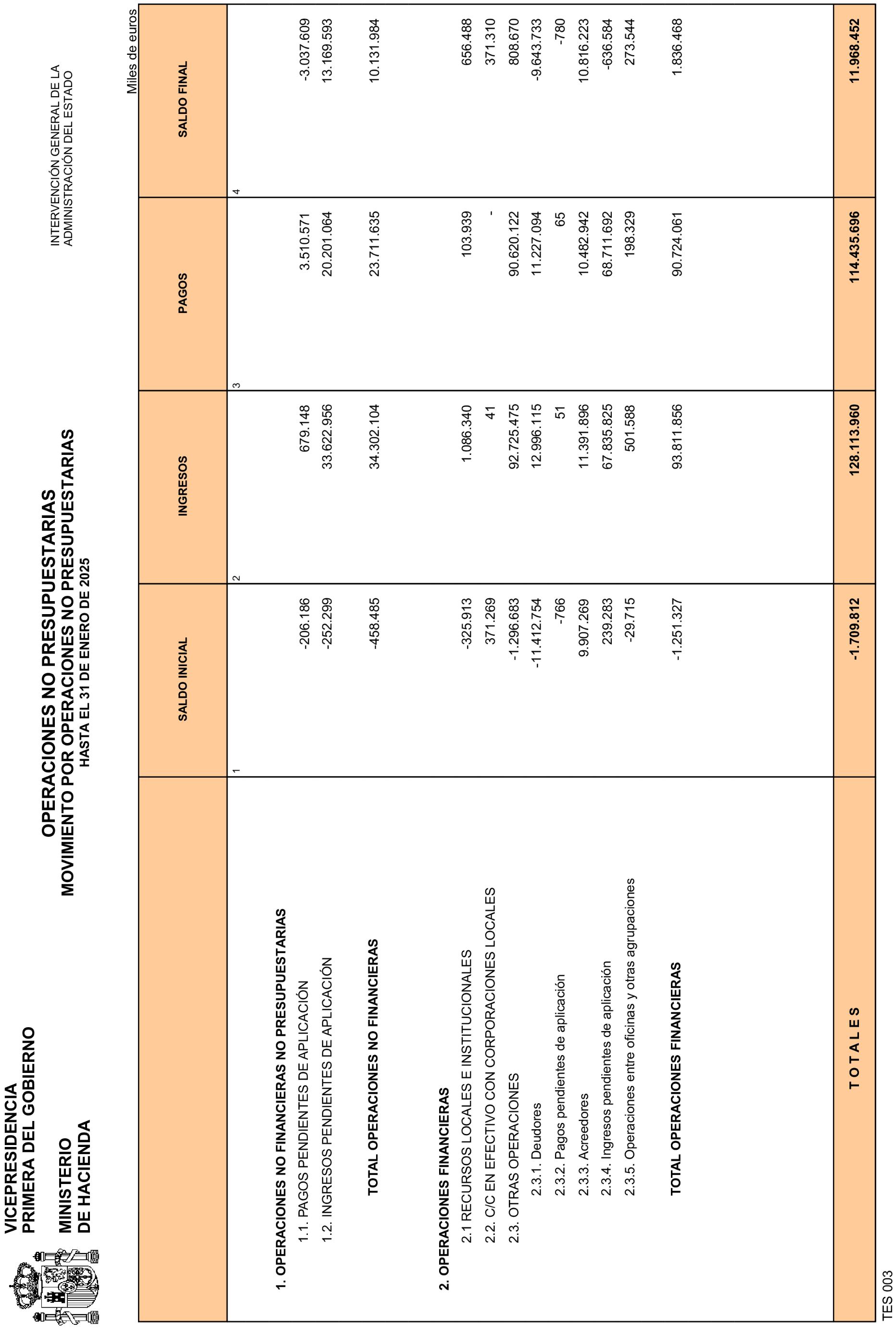 VICEPRESIDENCIA
PRIMERA DEL GOBIERNO

MINISTERIO
DE HACIENDA

OPERACIONES NO PRESUPUESTARIAS
MOVIMIENTO POR OPERACIONES NO PRESUPUESTARIAS
HASTA EL 31 DE ENERO DE 2025

INTERVENCIÓN GENERAL DE LA
ADMINISTRACIÓN DEL ESTADO

Miles de euros

| | SALDO INICIAL | INGRESOS | PAGOS | SALDO FINAL |
|---|---|---|---|---|
| | 1 | 2 | 3 | 4 |
| 1. OPERACIONES NO FINANCIERAS NO PRESUPUESTARIAS | | | | |
| 1.1. PAGOS PENDIENTES DE APLICACIÓN | -206.186 | 679.148 | 3.510.571 | -3.037.609 |
| 1.2. INGRESOS PENDIENTES DE APLICACIÓN | -252.299 | 33.622.956 | 20.201.064 | 13.169.593 |
| TOTAL OPERACIONES NO FINANCIERAS | -458.485 | 34.302.104 | 23.711.635 | 10.131.984 |
| 2. OPERACIONES FINANCIERAS | | | | |
| 2.1 RECURSOS LOCALES E INSTITUCIONALES | -325.913 | 1.086.340 | 103.939 | 656.488 |
| 2.2. C/C EN EFECTIVO CON CORPORACIONES LOCALES | 371.269 | 41 | - | 371.310 |
| 2.3. OTRAS OPERACIONES | -1.296.683 | 92.725.475 | 90.620.122 | 808.670 |
| 2.3.1. Deudores | -11.412.754 | 12.996.115 | 11.227.094 | -9.643.733 |
| 2.3.2. Pagos pendientes de aplicación | -766 | 51 | 65 | -780 |
| 2.3.3. Acreedores | 9.907.269 | 11.391.896 | 10.482.942 | 10.816.223 |
| 2.3.4. Ingresos pendientes de aplicación | 239.283 | 67.835.825 | 68.711.692 | -636.584 |
| 2.3.5. Operaciones entre oficinas y otras agrupaciones | -29.715 | 501.588 | 198.329 | 273.544 |
| TOTAL OPERACIONES FINANCIERAS | -1.251.327 | 93.811.856 | 90.724.061 | 1.836.468 |
| T O T A L E S | -1.709.812 | 128.113.960 | 114.435.696 | 11.968.452 |

TES 003